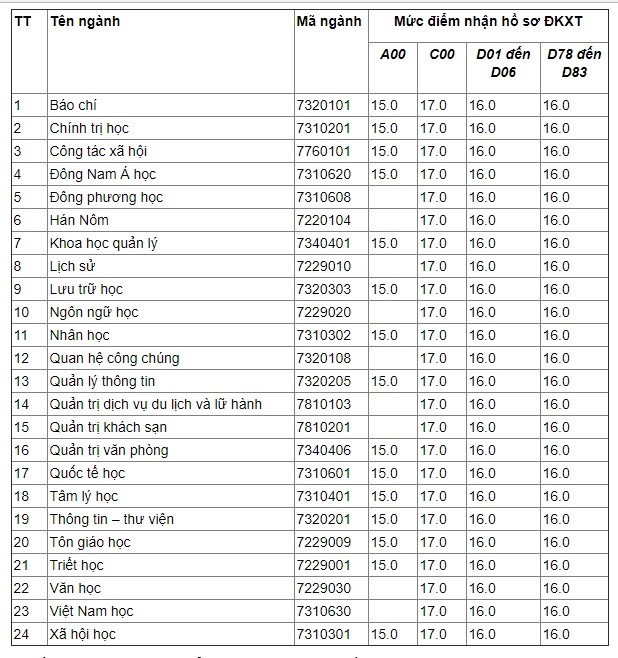 | TT | Tên ngành | Mã ngành | Mức điểm nhận hồ sơ ĐKXT | | | |
|---|---|---|---|---|---|---|
| | | | A00 | C00 | D01 đến D06 | D78 đến D83 |
| 1 | Báo chí | 7320101 | 15.0 | 17.0 | 16.0 | 16.0 |
| 2 | Chính trị học | 7310201 | 15.0 | 17.0 | 16.0 | 16.0 |
| 3 | Công tác xã hội | 7760101 | 15.0 | 17.0 | 16.0 | 16.0 |
| 4 | Đông Nam Á học | 7310620 | 15.0 | 17.0 | 16.0 | 16.0 |
| 5 | Đông phương học | 7310608 | | 17.0 | 16.0 | 16.0 |
| 6 | Hán Nôm | 7220104 | | 17.0 | 16.0 | 16.0 |
| 7 | Khoa học quản lý | 7340401 | 15.0 | 17.0 | 16.0 | 16.0 |
| 8 | Lịch sử | 7229010 | | 17.0 | 16.0 | 16.0 |
| 9 | Lưu trữ học | 7320303 | 15.0 | 17.0 | 16.0 | 16.0 |
| 10 | Ngôn ngữ học | 7229020 | | 17.0 | 16.0 | 16.0 |
| 11 | Nhân học | 7310302 | 15.0 | 17.0 | 16.0 | 16.0 |
| 12 | Quan hệ công chúng | 7320108 | | 17.0 | 16.0 | 16.0 |
| 13 | Quản lý thông tin | 7320205 | 15.0 | 17.0 | 16.0 | 16.0 |
| 14 | Quản trị dịch vụ du lịch và lữ hành | 7810103 | | 17.0 | 16.0 | 16.0 |
| 15 | Quản trị khách sạn | 7810201 | | 17.0 | 16.0 | 16.0 |
| 16 | Quản trị văn phòng | 7340406 | 15.0 | 17.0 | 16.0 | 16.0 |
| 17 | Quốc tế học | 7310601 | 15.0 | 17.0 | 16.0 | 16.0 |
| 18 | Tâm lý học | 7310401 | 15.0 | 17.0 | 16.0 | 16.0 |
| 19 | Thông tin – thư viện | 7320201 | 15.0 | 17.0 | 16.0 | 16.0 |
| 20 | Tôn giáo học | 7229009 | 15.0 | 17.0 | 16.0 | 16.0 |
| 21 | Triết học | 7229001 | 15.0 | 17.0 | 16.0 | 16.0 |
| 22 | Văn học | 7229030 | | 17.0 | 16.0 | 16.0 |
| 23 | Việt Nam học | 7310630 | | 17.0 | 16.0 | 16.0 |
| 24 | Xã hội học | 7310301 | 15.0 | 17.0 | 16.0 | 16.0 |